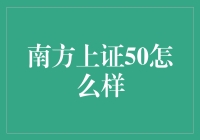 南方上证50怎么样